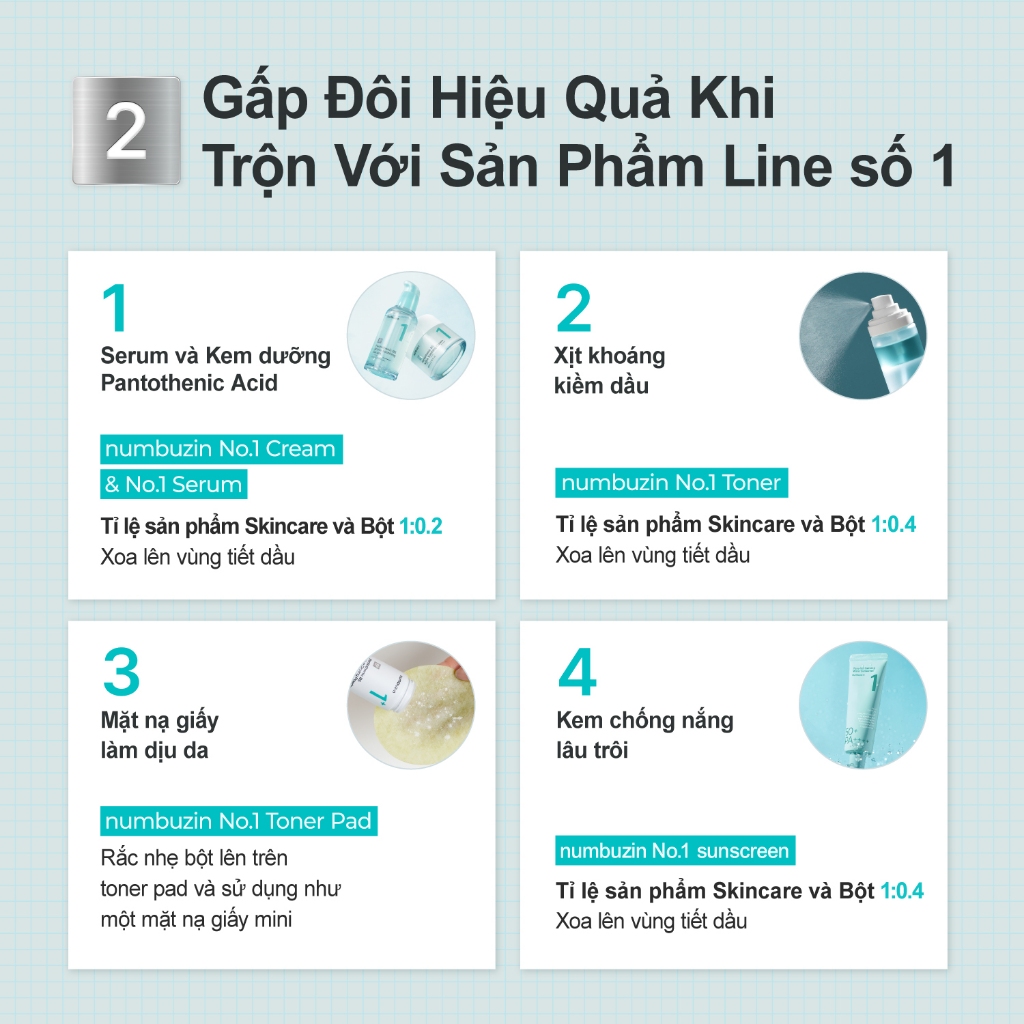 2

Gấp Đôi Hiệu Quả Khi
Trộn Với Sản Phẩm Line số 1

1
Serum và Kem dưỡng
Pantothenic Acid

numbuzin No.1 Cream
& No.1 Serum

Tỉ lệ sản phẩm Skincare và Bột 1:0.2
Xoa lên vùng tiết dầu

2
Xịt khoáng
kiềm dầu

numbuzin No.1 Toner

Tỉ lệ sản phẩm Skincare và Bột 1:0.4
Xoa lên vùng tiết dầu

3
Mặt nạ giấy
làm dịu da

numbuzin No.1 Toner Pad

Rắc nhẹ bột lên trên
toner pad và sử dụng như
một mặt nạ giấy mini

4
Kem chống nắng
lâu trôi

numbuzin No.1 sunscreen

Tỉ lệ sản phẩm Skincare và Bột 1:0.4
Xoa lên vùng tiết dầu